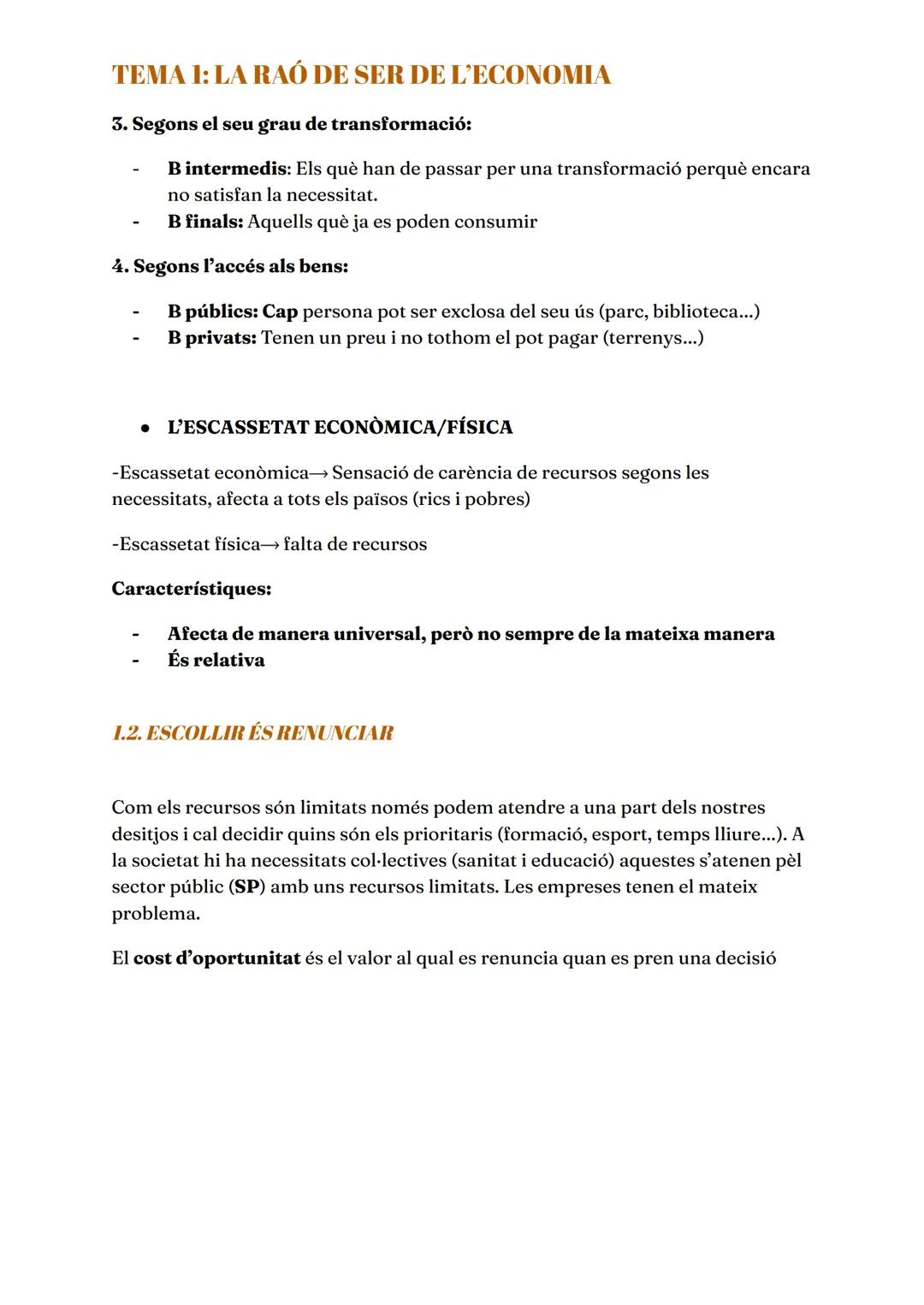 TEMA 1: LA RAÓ DE SER DE L'ECONOMIA

3. Segons el seu grau de transformació:

- B intermedis: Els què han de passar per una transformació perquè encara no satisfan la necessitat.
- B finals: Aquells què ja es poden consumir

4. Segons l'accés als bens:

- B públics: Cap persona pot ser exclosa del seu ús (parc, biblioteca...)
- B privats: Tenen un preu i no tothom el pot pagar (terrenys...)

● L'ESCASSETAT ECONÒMICA/FÍSICA

-Escassetat econòmica→ Sensació de carència de recursos segons les necessitats, afecta a tots els països (rics i pobres)

-Escassetat física→ falta de recursos

Característiques:

- Afecta de manera universal, però no sempre de la mateixa manera
- És relativa

1.2. ESCOLLIR ÉS RENUNCIAR

Com els recursos són limitats només podem atendre a una part dels nostres desitjos i cal decidir quins són els prioritaris (formació, esport, temps lliure...). A la societat hi ha necessitats col·lectives (sanitat i educació) aquestes s'atenen pèl sector públic (SP) amb uns recursos limitats. Les empreses tenen el mateix problema.

El cost d'oportunitat és el valor al qual es renuncia quan es pren una decisió